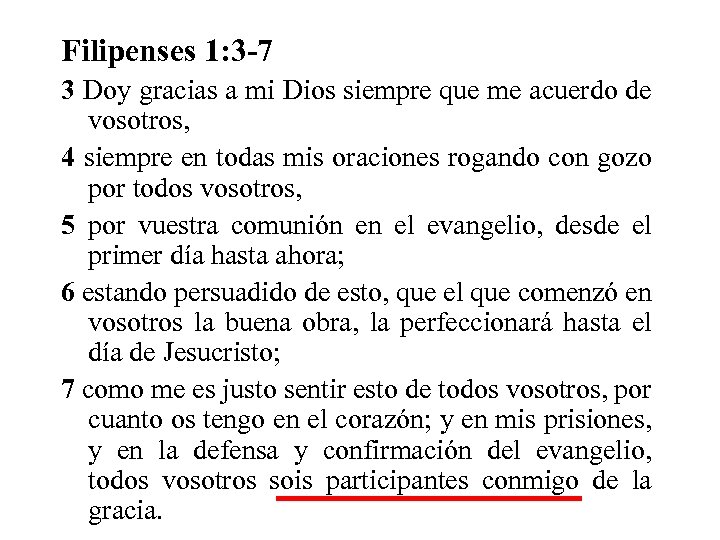 Filipenses 1:3-7

3 Doy gracias a mi Dios siempre que me acuerdo de vosotros,

4 siempre en todas mis oraciones rogando con gozo por todos vosotros,

5 por vuestra comunión en el evangelio, desde el primer día hasta ahora;

6 estando persuadido de esto, que el que comenzó en vosotros la buena obra, la perfeccionará hasta el día de Jesucristo;

7 como me es justo sentir esto de todos vosotros, por cuanto os tengo en el corazón; y en mis prisiones, y en la defensa y confirmación del evangelio, todos vosotros sois participantes conmigo de la gracia.